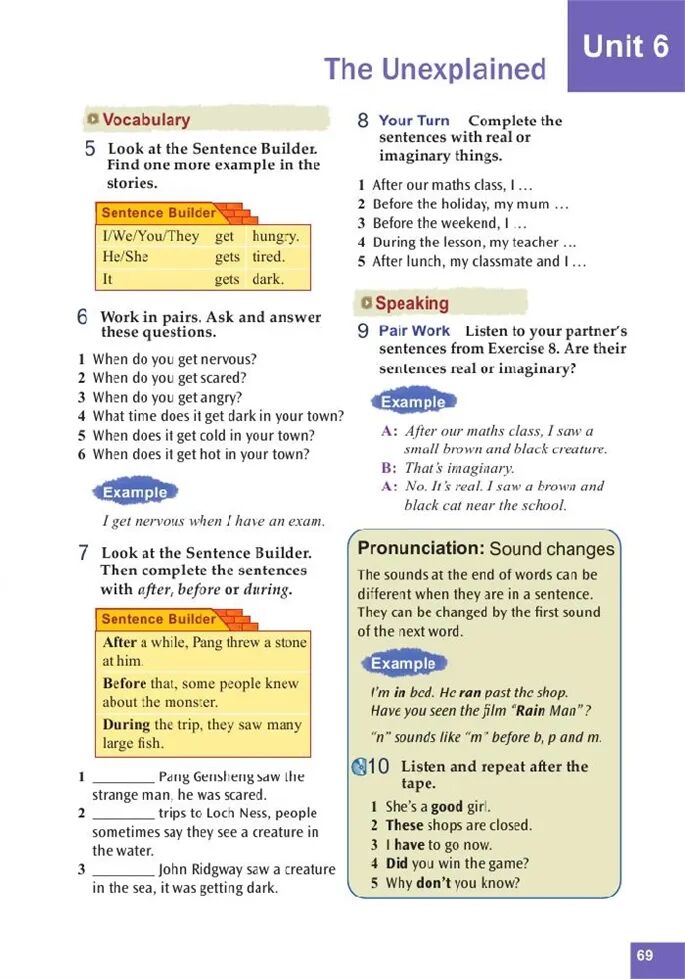 Unit 6

The Unexplained

Vocabulary

5 Look at the Sentence Builder. Find one more example in the stories.

Sentence Builder

| I/We/You/They | get | hungry. |
|---|---|---|
| He/She | gets | tired. |
| It | gets | dark. |

6 Work in pairs. Ask and answer these questions.

1 When do you get nervous?
2 When do you get scared?
3 When do you get angry?
4 What time does it get dark in your town?
5 When does it get cold in your town?
6 When does it get hot in your town?

Example

I get nervous when I have an exam.

7 Look at the Sentence Builder. Then complete the sentences with after, before or during.

Sentence Builder

After a while, Pang threw a stone at him.

Before that, some people knew about the monster.

During the trip, they saw many large fish.

1 ________ Pang Gensheng saw the strange man, he was scared.
2 ________ trips to Loch Ness, people sometimes say they see a creature in the water.
3 ________ John Ridgway saw a creature in the sea, it was getting dark.

8 Your Turn Complete the sentences with real or imaginary things.

1 After our maths class, I ...
2 Before the holiday, my mum ...
3 Before the weekend, I ...
4 During the lesson, my teacher ...
5 After lunch, my classmate and I ...

Speaking

9 Pair Work Listen to your partner's sentences from Exercise 8. Are their sentences real or imaginary?

Example

A: After our maths class, I saw a small brown and black creature.
B: That's imaginary.
A: No. It's real. I saw a brown and black cat near the school.

Pronunciation: Sound changes

The sounds at the end of words can be different when they are in a sentence. They can be changed by the first sound of the next word.

Example

I'm in bed. He ran past the shop.
Have you seen the film "Rain Man"?

"n" sounds like "m" before b, p and m.

10 Listen and repeat after the tape.

1 She's a good girl.
2 These shops are closed.
3 I have to go now.
4 Did you win the game?
5 Why don't you know?

69